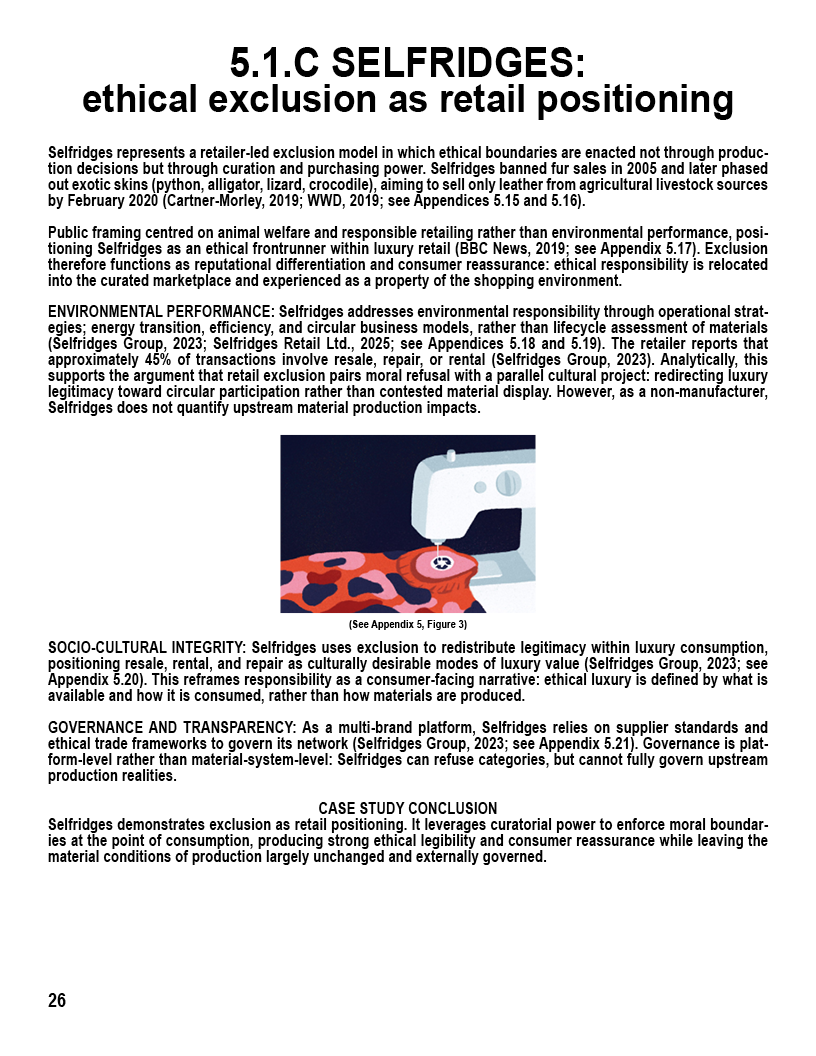 5.1.C SELFRIDGES:
ethical exclusion as retail positioning

Selfridges represents a retailer-led exclusion model in which ethical boundaries are enacted not through production decisions but through curation and purchasing power. Selfridges banned fur sales in 2005 and later phased out exotic skins (python, alligator, lizard, crocodile), aiming to sell only leather from agricultural livestock sources by February 2020 (Cartner-Morley, 2019; WWD, 2019; see Appendices 5.15 and 5.16).

Public framing centred on animal welfare and responsible retailing rather than environmental performance, positioning Selfridges as an ethical frontrunner within luxury retail (BBC News, 2019; see Appendix 5.17). Exclusion therefore functions as reputational differentiation and consumer reassurance: ethical responsibility is relocated into the curated marketplace and experienced as a property of the shopping environment.

ENVIRONMENTAL PERFORMANCE: Selfridges addresses environmental responsibility through operational strategies; energy transition, efficiency, and circular business models, rather than lifecycle assessment of materials (Selfridges Group, 2023; Selfridges Retail Ltd., 2025; see Appendices 5.18 and 5.19). The retailer reports that approximately 45% of transactions involve resale, repair, or rental (Selfridges Group, 2023). Analytically, this supports the argument that retail exclusion pairs moral refusal with a parallel cultural project: redirecting luxury legitimacy toward circular participation rather than contested material display. However, as a non-manufacturer, Selfridges does not quantify upstream material production impacts.

(See Appendix 5, Figure 3)

SOCIO-CULTURAL INTEGRITY: Selfridges uses exclusion to redistribute legitimacy within luxury consumption, positioning resale, rental, and repair as culturally desirable modes of luxury value (Selfridges Group, 2023; see Appendix 5.20). This reframes responsibility as a consumer-facing narrative: ethical luxury is defined by what is available and how it is consumed, rather than how materials are produced.

GOVERNANCE AND TRANSPARENCY: As a multi-brand platform, Selfridges relies on supplier standards and ethical trade frameworks to govern its network (Selfridges Group, 2023; see Appendix 5.21). Governance is platform-level rather than material-system-level: Selfridges can refuse categories, but cannot fully govern upstream production realities.

CASE STUDY CONCLUSION
Selfridges demonstrates exclusion as retail positioning. It leverages curatorial power to enforce moral boundaries at the point of consumption, producing strong ethical legibility and consumer reassurance while leaving the material conditions of production largely unchanged and externally governed.

26